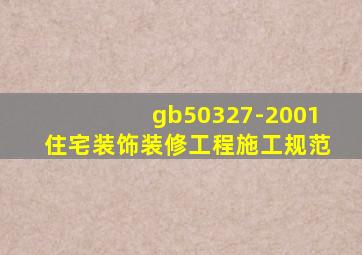 gb50327-2001
住宅装饰装修工程施工规范